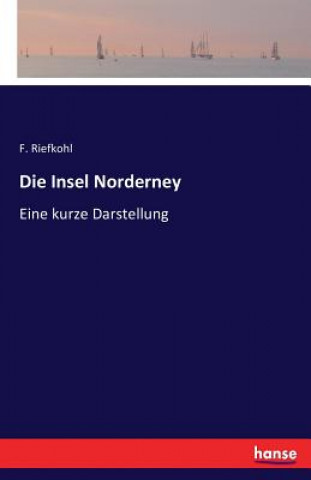 F. Riefkohl

Die Insel Norderney

Eine kurze Darstellung

hanse